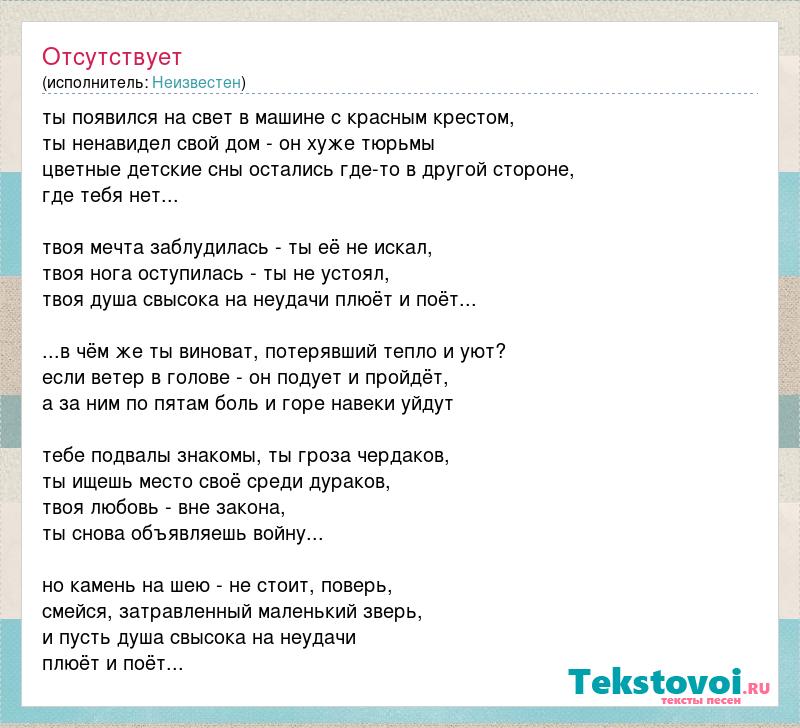 Отсутствует
(исполнитель: Неизвестен)

ты появился на свет в машине с красным крестом,
ты ненавидел свой дом - он хуже тюрьмы
цветные детские сны остались где-то в другой стороне,
где тебя нет...

твоя мечта заблудилась - ты её не искал,
твоя нога оступилась - ты не устоял,
твоя душа свысока на неудачи плюёт и поёт...

...в чём же ты виноват, потерявший тепло и уют?
если ветер в голове - он подует и пройдёт,
а за ним по пятам боль и горе навеки уйдут

тебе подвалы знакомы, ты гроза чердаков,
ты ищешь место своё среди дураков,
твоя любовь - вне закона,
ты снова объявляешь войну...

но камень на шею - не стоит, поверь,
смейся, затравленный маленький зверь,
и пусть душа свысока на неудачи
плюёт и поёт...

Tekstovoi.RU
тексты песен